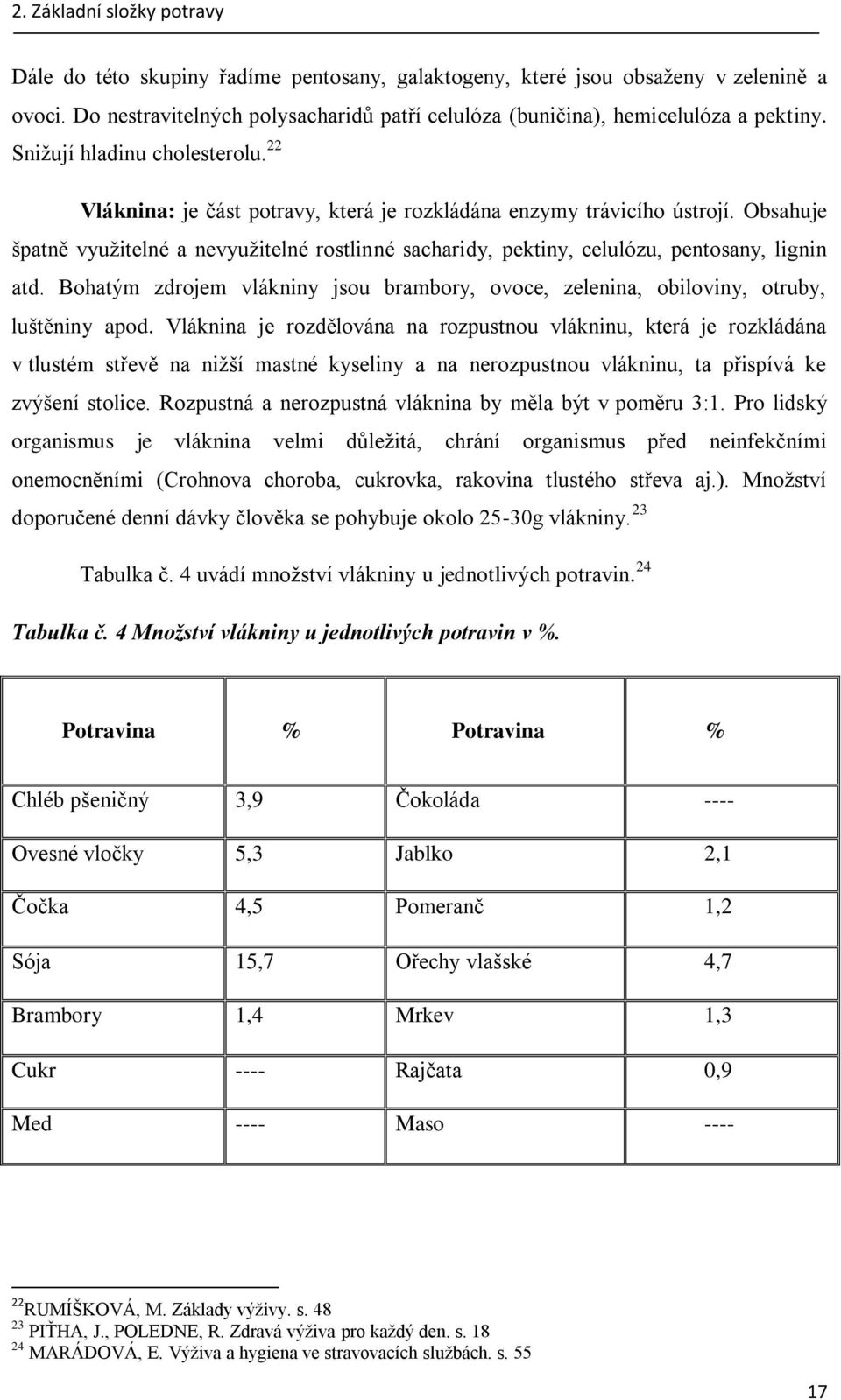 2. Základní složky potravy

Dále do této skupiny řadíme pentosany, galaktogeny, které jsou obsaženy v zelenině a ovoci. Do nestravitelných polysacharidů patří celulóza (buničina), hemicelulóza a pektiny. Snižují hladinu cholesterolu.$^{22}$

Vláknina: je část potravy, která je rozkládána enzymy trávicího ústrojí. Obsahuje špatně využitelné a nevyužitelné rostlinné sacharidy, pektiny, celulózu, pentosany, lignin atd. Bohatým zdrojem vlákniny jsou brambory, ovoce, zelenina, obiloviny, otruby, luštěniny apod. Vláknina je rozdělována na rozpustnou vlákninu, která je rozkládána v tlustém střevě na nižší mastné kyseliny a na nerozpustnou vlákninu, ta přispívá ke zvýšení stolice. Rozpustná a nerozpustná vláknina by měla být v poměru 3:1. Pro lidský organismus je vláknina velmi důležitá, chrání organismus před neinfekčními onemocněními (Crohnova choroba, cukrovka, rakovina tlustého střeva aj.). Množství doporučené denní dávky člověka se pohybuje okolo 25-30g vlákniny.$^{23}$

Tabulka č. 4 uvádí množství vlákniny u jednotlivých potravin.$^{24}$

Tabulka č. 4 Množství vlákniny u jednotlivých potravin v %.

| Potravina | % | Potravina | % |
|---|---|---|---|
| Chléb pšeničný | 3,9 | Čokoláda | ---- |
| Ovesné vločky | 5,3 | Jablko | 2,1 |
| Čočka | 4,5 | Pomeranč | 1,2 |
| Sója | 15,7 | Ořechy vlašské | 4,7 |
| Brambory | 1,4 | Mrkev | 1,3 |
| Cukr | ---- | Rajčata | 0,9 |
| Med | ---- | Maso | ---- |

$^{22}$RUMÍŠKOVÁ, M. Základy výživy. s. 48
$^{23}$ PIŤHA, J., POLEDNE, R. Zdravá výživa pro každý den. s. 18
$^{24}$ MARÁDOVÁ, E. Výživa a hygiena ve stravovacích službách. s. 55

17